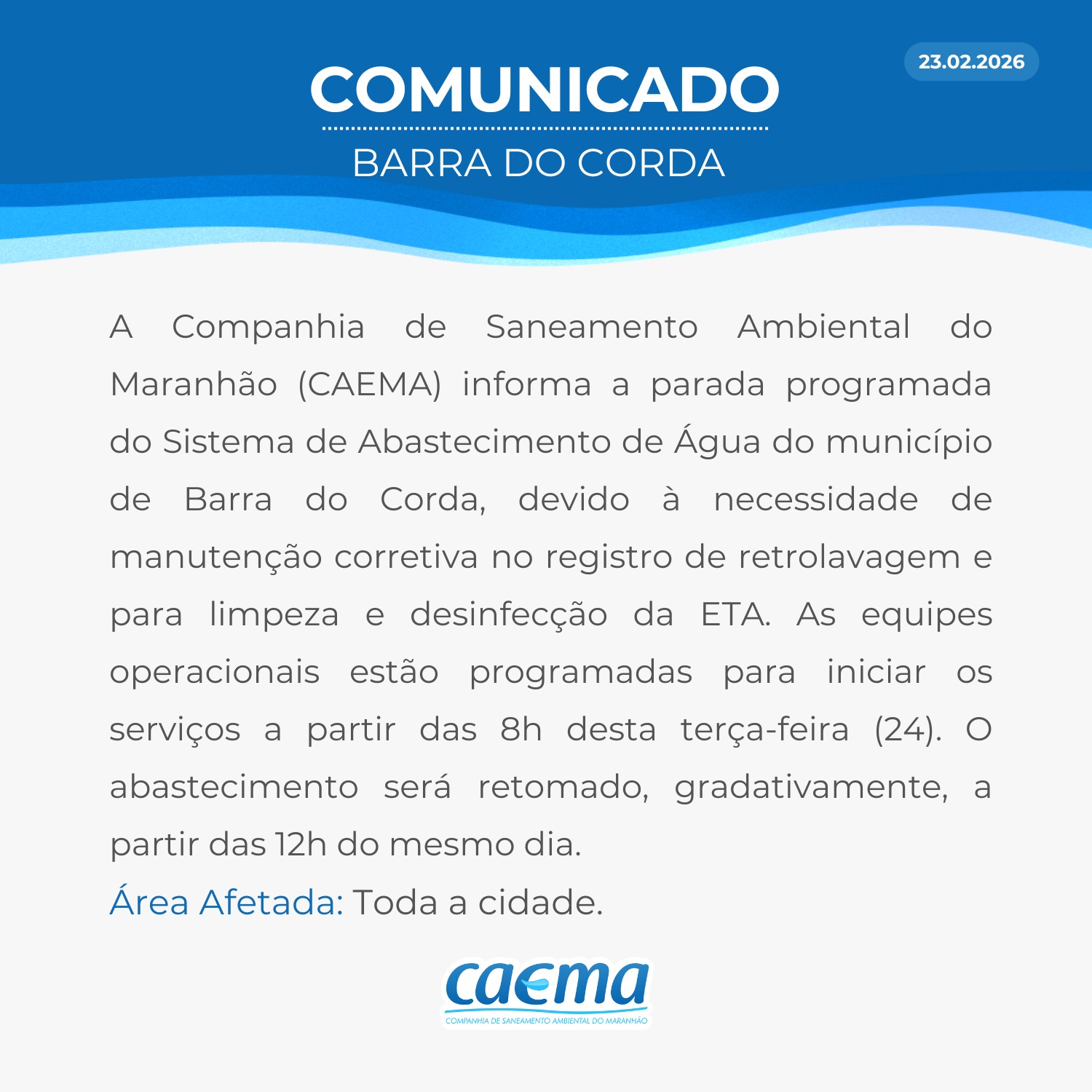 23.02.2026

COMUNICADO

BARRA DO CORDA

A Companhia de Saneamento Ambiental do Maranhão (CAEMA) informa a parada programada do Sistema de Abastecimento de Água do município de Barra do Corda, devido à necessidade de manutenção corretiva no registro de retrolavagem e para limpeza e desinfecção da ETA. As equipes operacionais estão programadas para iniciar os serviços a partir das 8h desta terça-feira (24). O abastecimento será retomado, gradativamente, a partir das 12h do mesmo dia.

Área Afetada: Toda a cidade.

caema
COMPANHIA DE SANEAMENTO AMBIENTAL DO MARANHÃO